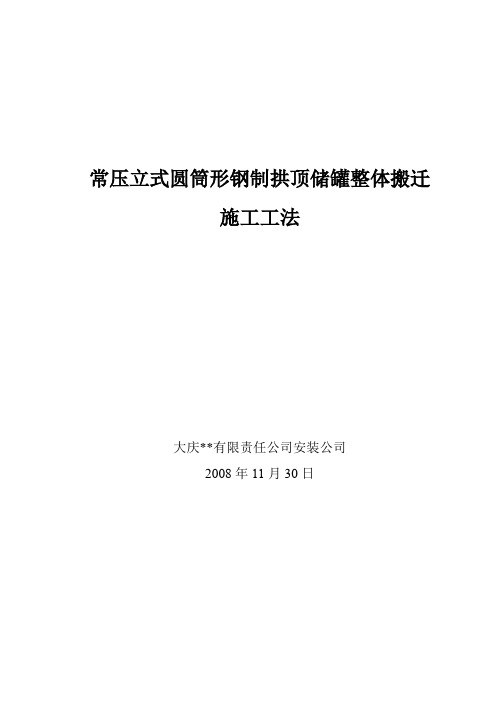 常压立式圆筒形钢制拱顶储罐整体搬迁

施工工法

大庆**有限责任公司安装公司

2008 年 11 月 30 日